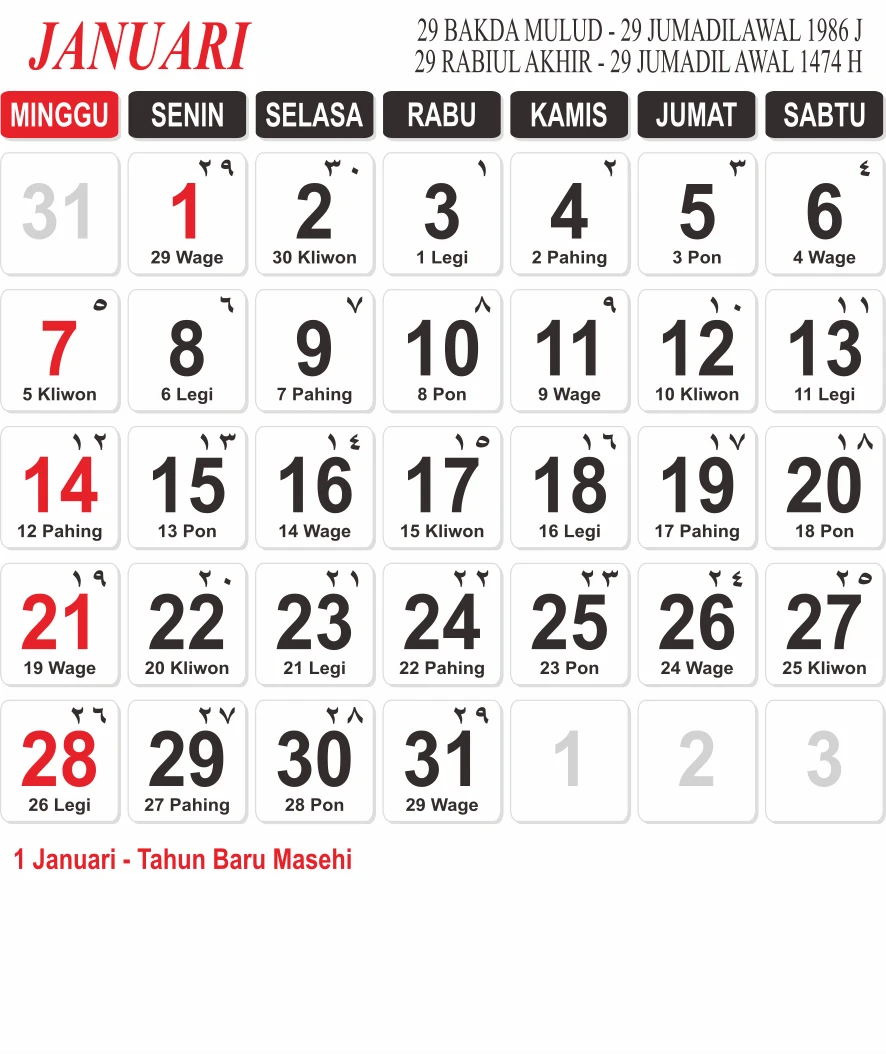 JANUARI

29 BAKDA MULUD - 29 JUMADILAWAL 1986 J
29 RABIUL AKHIR - 29 JUMADIL AWAL 1474 H

| MINGGU | SENIN | SELASA | RABU | KAMIS | JUMAT | SABTU |
|---|---|---|---|---|---|---|
| 31 | ٢٩ 1 29 Wage | ٣٠ 2 30 Kliwon | ١ 3 1 Legi | ٢ 4 2 Pahing | ٣ 5 3 Pon | ٤ 6 4 Wage |
| ٥ 7 5 Kliwon | ٦ 8 6 Legi | ٧ 9 7 Pahing | ٨ 10 8 Pon | ٩ 11 9 Wage | ١٠ 12 10 Kliwon | ١١ 13 11 Legi |
| ١٢ 14 12 Pahing | ١٣ 15 13 Pon | ١٤ 16 14 Wage | ١٥ 17 15 Kliwon | ١٦ 18 16 Legi | ١٧ 19 17 Pahing | ١٨ 20 18 Pon |
| ١٩ 21 19 Wage | ٢٠ 22 20 Kliwon | ٢١ 23 21 Legi | ٢٢ 24 22 Pahing | ٢٣ 25 23 Pon | ٢٤ 26 24 Wage | ٢٥ 27 25 Kliwon |
| ٢٦ 28 26 Legi | ٢٧ 29 27 Pahing | ٢٨ 30 28 Pon | ٢٩ 31 29 Wage | 1 | 2 | 3 |

1 Januari - Tahun Baru Masehi